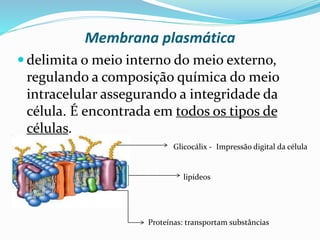 Membrana plasmática

delimita o meio interno do meio externo, regulando a composição química do meio intracelular assegurando a integridade da célula. É encontrada em todos os tipos de células.

Glicocálix - Impressão digital da célula

lipídeos

Proteínas: transportam substâncias